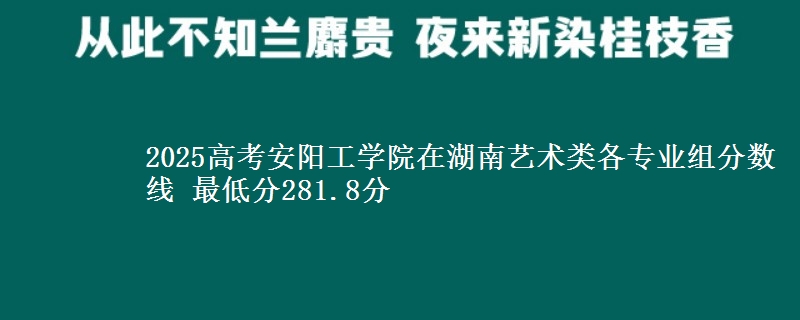 从此不知兰麝贵 夜来新染桂枝香

2025高考安阳工学院在湖南艺术类各专业组分数线 最低分281.8分